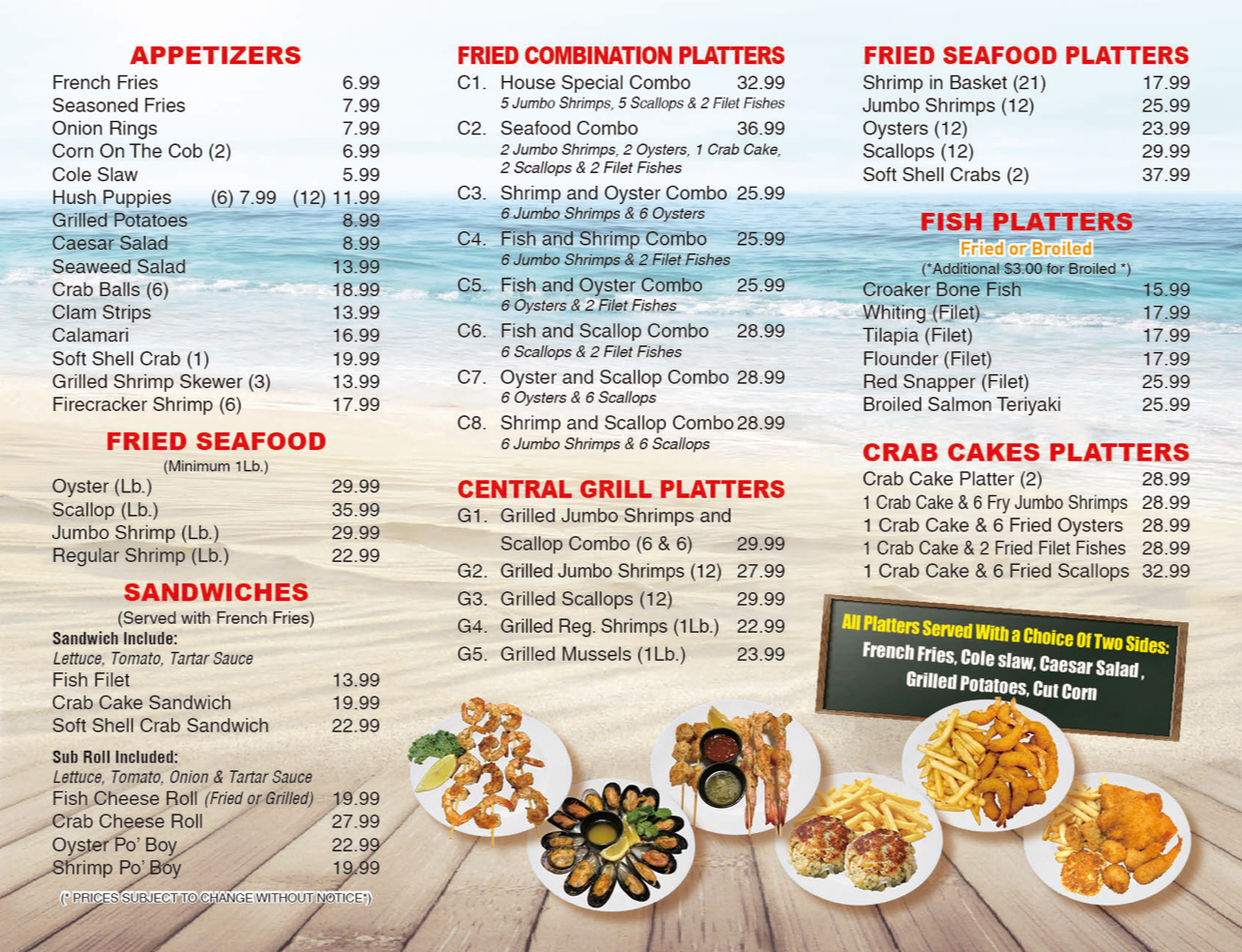 APPETIZERS
French Fries 6.99
Seasoned Fries 7.99
Onion Rings 7.99
Corn On The Cob (2) 6.99
Cole Slaw 5.99
Hush Puppies (6) 7.99 (12) 11.99
Grilled Potatoes 8.99
Caesar Salad 8.99
Seaweed Salad 13.99
Crab Balls (6) 18.99
Clam Strips 13.99
Calamari 16.99
Soft Shell Crab (1) 19.99
Grilled Shrimp Skewer (3) 13.99
Firecracker Shrimp (6) 17.99

FRIED SEAFOOD
(Minimum 1Lb.)
Oyster (Lb.) 29.99
Scallop (Lb.) 35.99
Jumbo Shrimp (Lb.) 29.99
Regular Shrimp (Lb.) 22.99

SANDWICHES
(Served with French Fries)
Sandwich Include:
Lettuce, Tomato, Tartar Sauce
Fish Filet 13.99
Crab Cake Sandwich 19.99
Soft Shell Crab Sandwich 22.99

Sub Roll Included:
Lettuce, Tomato, Onion & Tartar Sauce
Fish Cheese Roll (Fried or Grilled) 19.99
Crab Cheese Roll 27.99
Oyster Po' Boy 22.99
Shrimp Po' Boy 19.99

(* PRICES SUBJECT TO CHANGE WITHOUT NOTICE*)

FRIED COMBINATION PLATTERS
C1. House Special Combo 32.99
5 Jumbo Shrimps, 5 Scallops & 2 Filet Fishes
C2. Seafood Combo 36.99
2 Jumbo Shrimps, 2 Oysters, 1 Crab Cake, 2 Scallops & 2 Filet Fishes
C3. Shrimp and Oyster Combo 25.99
6 Jumbo Shrimps & 6 Oysters
C4. Fish and Shrimp Combo 25.99
6 Jumbo Shrimps & 2 Filet Fishes
C5. Fish and Oyster Combo 25.99
6 Oysters & 2 Filet Fishes
C6. Fish and Scallop Combo 28.99
6 Scallops & 2 Filet Fishes
C7. Oyster and Scallop Combo 28.99
6 Oysters & 6 Scallops
C8. Shrimp and Scallop Combo 28.99
6 Jumbo Shrimps & 6 Scallops

CENTRAL GRILL PLATTERS
G1. Grilled Jumbo Shrimps and Scallop Combo (6 & 6) 29.99
G2. Grilled Jumbo Shrimps (12) 27.99
G3. Grilled Scallops (12) 29.99
G4. Grilled Reg. Shrimps (1Lb.) 22.99
G5. Grilled Mussels (1Lb.) 23.99

FRIED SEAFOOD PLATTERS
Shrimp in Basket (21) 17.99
Jumbo Shrimps (12) 25.99
Oysters (12) 23.99
Scallops (12) 29.99
Soft Shell Crabs (2) 37.99

FISH PLATTERS
Fried or Broiled
(*Additional $3.00 for Broiled *)
Croaker Bone Fish 15.99
Whiting (Filet) 17.99
Tilapia (Filet) 17.99
Flounder (Filet) 17.99
Red Snapper (Filet) 25.99
Broiled Salmon Teriyaki 25.99

CRAB CAKES PLATTERS
Crab Cake Platter (2) 28.99
1 Crab Cake & 6 Fry Jumbo Shrimps 28.99
1 Crab Cake & 6 Fried Oysters 28.99
1 Crab Cake & 2 Fried Filet Fishes 28.99
1 Crab Cake & 6 Fried Scallops 32.99

All Platters Served With a Choice Of Two Sides:
French Fries, Cole slaw, Caesar Salad, Grilled Potatoes, Cut Corn